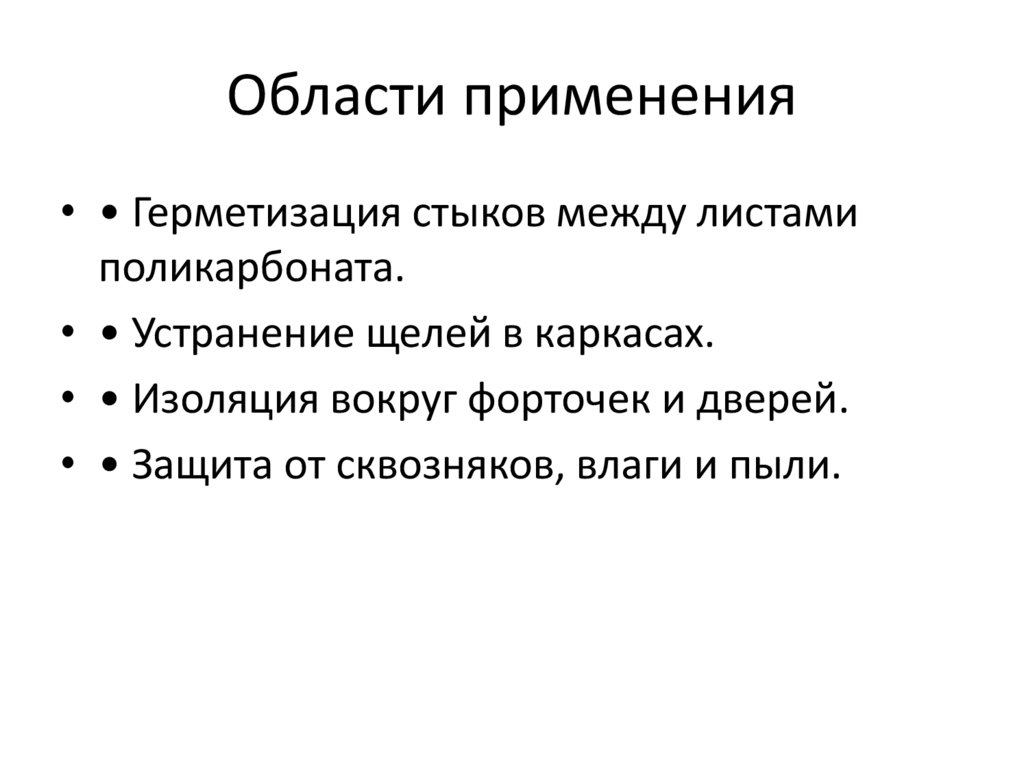 Области применения

• • Герметизация стыков между листами поликарбоната.
• • Устранение щелей в каркасах.
• • Изоляция вокруг форточек и дверей.
• • Защита от сквозняков, влаги и пыли.